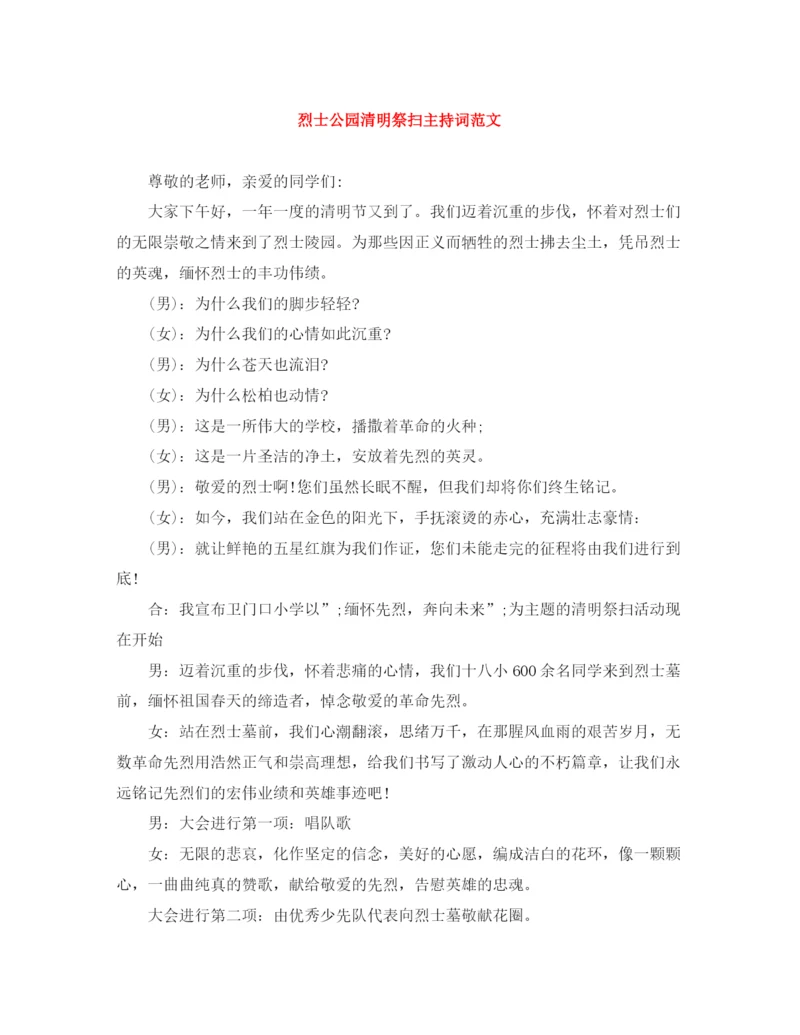 烈士公园清明祭扫主持词范文

尊敬的老师，亲爱的同学们:

大家下午好，一年一度的清明节又到了。我们迈着沉重的步伐，怀着对烈士们的无限崇敬之情来到了烈士陵园。为那些因正义而牺牲的烈士拂去尘土，凭吊烈士的英魂，缅怀烈士的丰功伟绩。

(男)：为什么我们的脚步轻轻?

(女)：为什么我们的心情如此沉重?

(男)：为什么苍天也流泪?

(女)：为什么松柏也动情?

(男)：这是一所伟大的学校，播撒着革命的火种;

(女)：这是一片圣洁的净土，安放着先烈的英灵。

(男)：敬爱的烈士啊!您们虽然长眠不醒，但我们却将你们终生铭记。

(女)：如今，我们站在金色的阳光下，手抚滚烫的赤心，充满壮志豪情:

(男)：就让鲜艳的五星红旗为我们作证，您们未能走完的征程将由我们进行到底!

合：我宣布卫门口小学以”;缅怀先烈，奔向未来”;为主题的清明祭扫活动现在开始

男：迈着沉重的步伐，怀着悲痛的心情，我们十八小 600 余名同学来到烈士墓前，缅怀祖国春天的缔造者，悼念敬爱的革命先烈。

女：站在烈士墓前，我们心潮翻滚，思绪万千，在那腥风血雨的艰苦岁月，无数革命先烈用浩然正气和崇高理想，给我们书写了激动人心的不朽篇章，让我们永远铭记先烈们的宏伟业绩和英雄事迹吧!

男：大会进行第一项：唱队歌

女：无限的悲哀，化作坚定的信念，美好的心愿，编成洁白的花环，像一颗颗心，一曲曲纯真的赞歌，献给敬爱的先烈，告慰英雄的忠魂。

大会进行第二项：由优秀少先队代表向烈士墓敬献花圈。